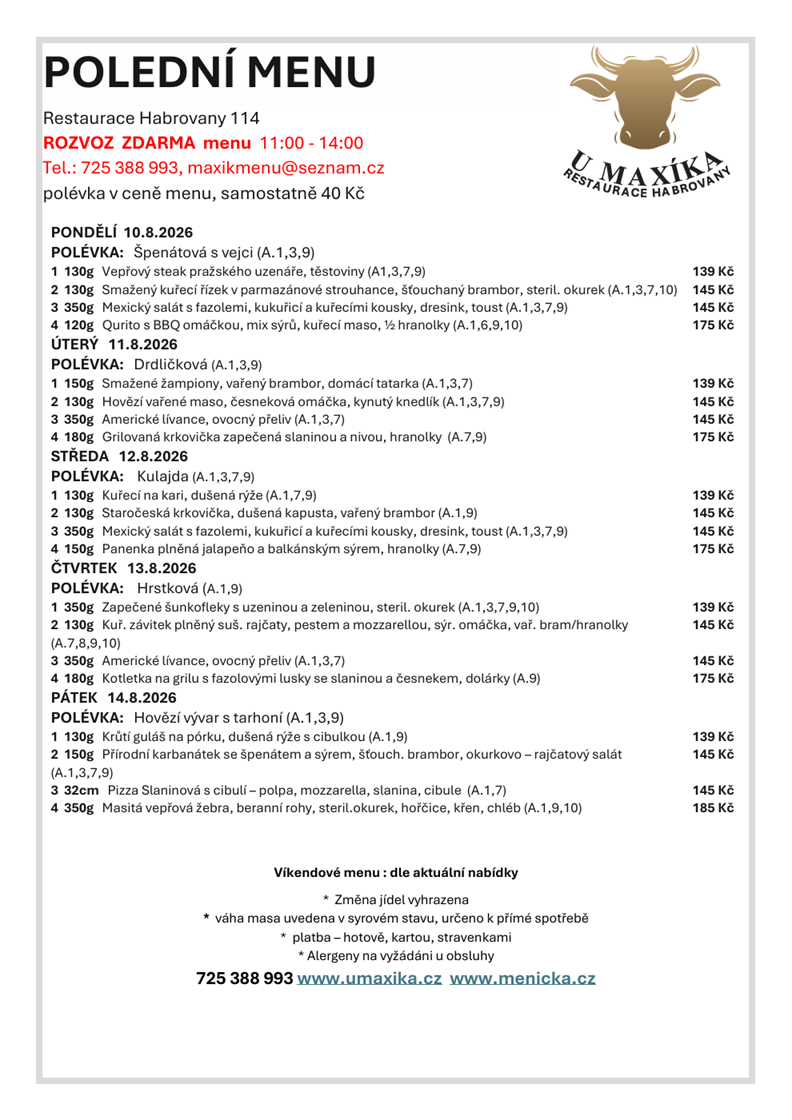 POLEDNÍ MENU

Restaurace Habrovany 114
ROZVOZ ZDARMA menu 11:00 - 14:00
Tel.: 725 388 993, maxikmenu@seznam.cz
polévka v ceně menu, samostatně 40 Kč

U MAXÍKA
RESTAURACE HABROVANY

PONDĚLÍ 10.8.2026
POLÉVKA: Špenátová s vejci (A.1,3,9)
1 130g Vepřový steak pražského uzenáře, těstoviny (A1,3,7,9) 139 Kč
2 130g Smažený kuřecí řízek v parmazánové strouhance, šťouchaný brambor, steril. okurek (A.1,3,7,10) 145 Kč
3 350g Mexický salát s fazolemi, kukuřicí a kuřecími kousky, dresink, toust (A.1,3,7,9) 145 Kč
4 120g Qurito s BBQ omáčkou, mix sýrů, kuřecí maso, ½ hranolky (A.1,6,9,10) 175 Kč
ÚTERÝ 11.8.2026
POLÉVKA: Drdličková (A.1,3,9)
1 150g Smažené žampiony, vařený brambor, domácí tatarka (A.1,3,7) 139 Kč
2 130g Hovězí vařené maso, česneková omáčka, kynutý knedlík (A.1,3,7,9) 145 Kč
3 350g Americké lívance, ovocný přeliv (A.1,3,7) 145 Kč
4 180g Grilovaná krkovička zapečená slaninou a nivou, hranolky (A.7,9) 175 Kč
STŘEDA 12.8.2026
POLÉVKA: Kulajda (A.1,3,7,9)
1 130g Kuřecí na kari, dušená rýže (A.1,7,9) 139 Kč
2 130g Staročeská krkovička, dušená kapusta, vařený brambor (A.1,9) 145 Kč
3 350g Mexický salát s fazolemi, kukuřicí a kuřecími kousky, dresink, toust (A.1,3,7,9) 145 Kč
4 150g Panenka plněná jalapeňo a balkánským sýrem, hranolky (A.7,9) 175 Kč
ČTVRTEK 13.8.2026
POLÉVKA: Hrstková (A.1,9)
1 350g Zapečené šunkofleky s uzeninou a zeleninou, steril. okurek (A.1,3,7,9,10) 139 Kč
2 130g Kuř. závitek plněný suš. rajčaty, pestem a mozzarellou, sýr. omáčka, vař. bram/hranolky (A.7,8,9,10) 145 Kč
3 350g Americké lívance, ovocný přeliv (A.1,3,7) 145 Kč
4 180g Kotletka na grilu s fazolovými lusky se slaninou a česnekem, dolárky (A.9) 175 Kč
PÁTEK 14.8.2026
POLÉVKA: Hovězí vývar s tarhoní (A.1,3,9)
1 130g Krůtí guláš na pórku, dušená rýže s cibulkou (A.1,9) 139 Kč
2 150g Přírodní karbanátek se špenátem a sýrem, šťouch. brambor, okurkovo – rajčatový salát (A.1,3,7,9) 145 Kč
3 32cm Pizza Slaninová s cibulí – polpa, mozzarella, slanina, cibule (A.1,7) 145 Kč
4 350g Masitá vepřová žebra, beranní rohy, steril.okurek, hořčice, křen, chléb (A.1,9,10) 185 Kč

Víkendové menu : dle aktuální nabídky

* Změna jídel vyhrazena
* váha masa uvedena v syrovém stavu, určeno k přímé spotřebě
* platba – hotově, kartou, stravenkami
* Alergeny na vyžádání u obsluhy

725 388 993 www.umaxika.cz www.menicka.cz